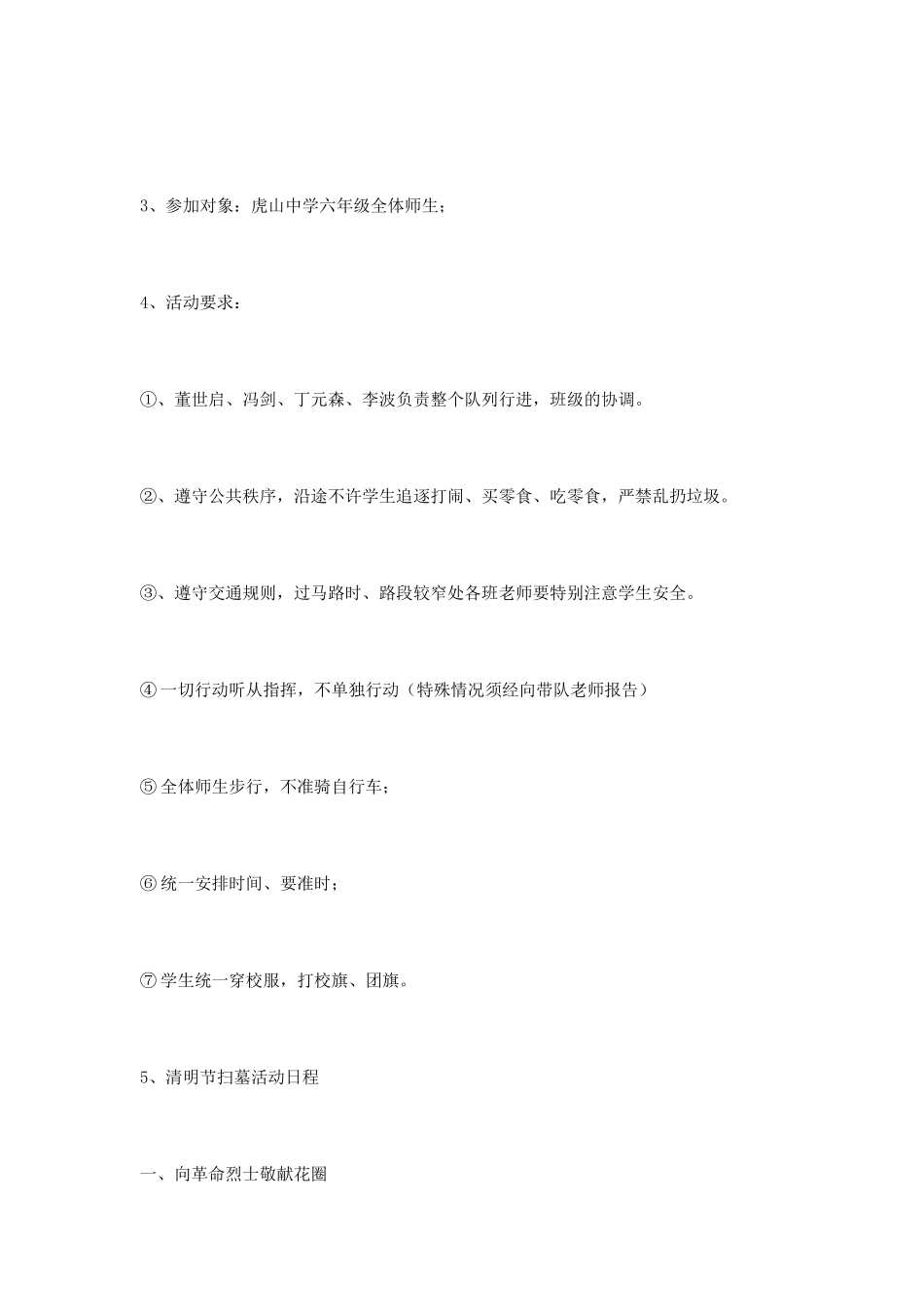 3、参加对象：虎山中学六年级全体师生；

4、活动要求：

①、董世启、冯剑、丁元森、李波负责整个队列行进，班级的协调。

②、遵守公共秩序，沿途不许学生追逐打闹、买零食、吃零食，严禁乱扔垃圾。

③、遵守交通规则，过马路时、路段较窄处各班老师要特别注意学生安全。

④一切行动听从指挥，不单独行动（特殊情况须经向带队老师报告）

⑤全体师生步行，不准骑自行车；

⑥统一安排时间、要准时；

⑦学生统一穿校服，打校旗、团旗。

5、清明节扫墓活动日程

一、向革命烈士敬献花圈